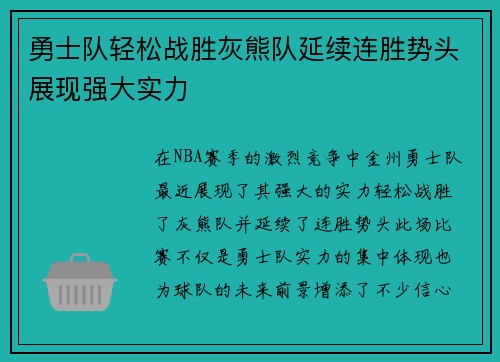 勇士队轻松战胜灰熊队延续连胜势头展现强大实力

在NBA赛季的激烈竞争中金州勇士队最近展现了其强大的实力轻松战胜了灰熊队并延续了连胜势头此场比赛不仅是勇士队实力的集中体现也为球队的未来前景增添了不少信心